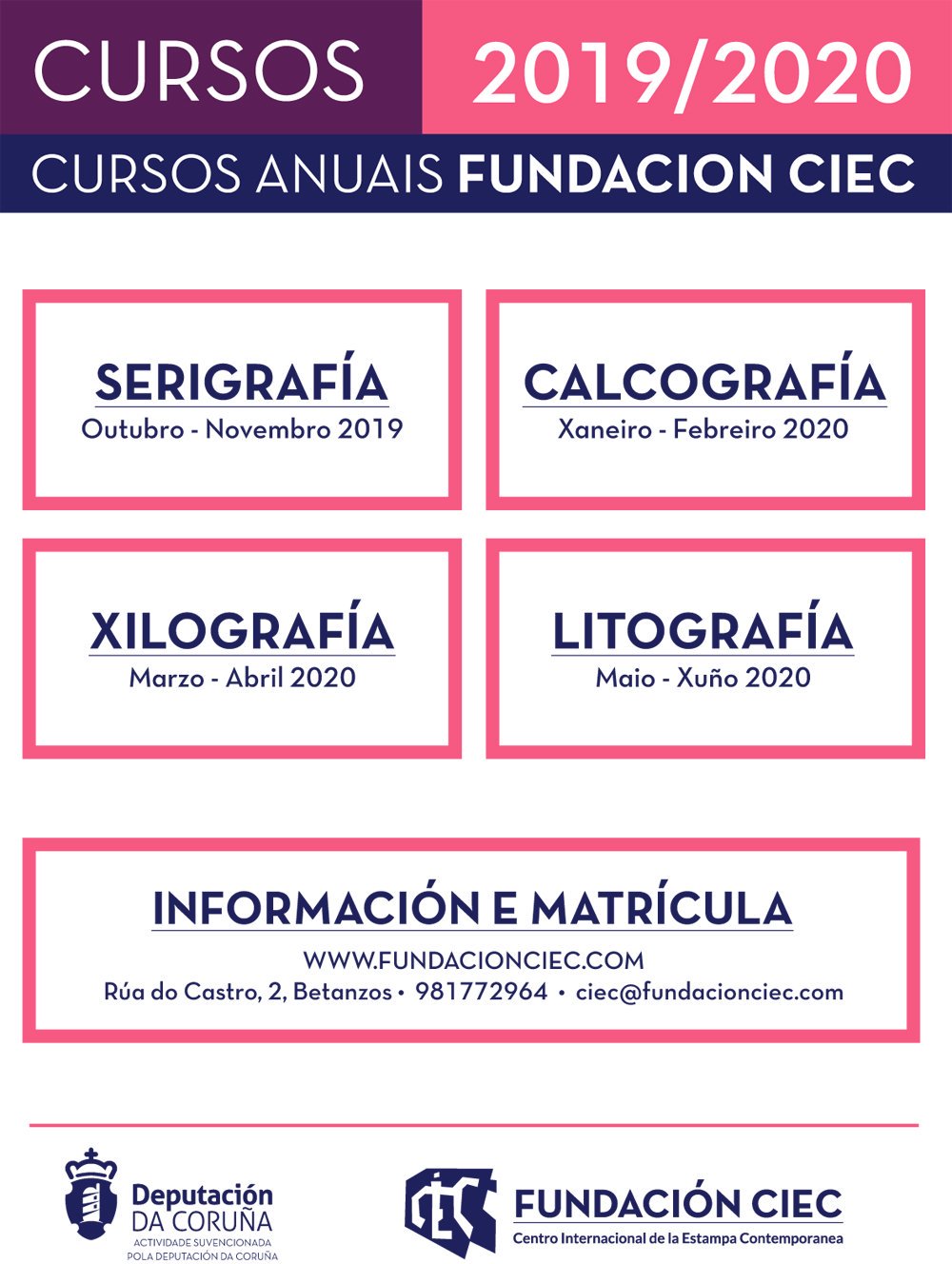 CURSOS 2019/2020

CURSOS ANUAIS FUNDACION CIEC

SERIGRAFÍA
Outubro - Novembro 2019

CALCOGRAFÍA
Xaneiro - Febreiro 2020

XILOGRAFÍA
Marzo - Abril 2020

LITOGRAFÍA
Maio - Xuño 2020

INFORMACIÓN E MATRÍCULA
WWW.FUNDACIONCIEC.COM
Rúa do Castro, 2, Betanzos • 981772964 • ciec@fundacionciec.com

Deputación DA CORUÑA
ACTIVIDADE SUVENCIONADA POLA DEPUTACIÓN DA CORUÑA

CIEC
FUNDACIÓN CIEC
Centro Internacional de la Estampa Contemporanea